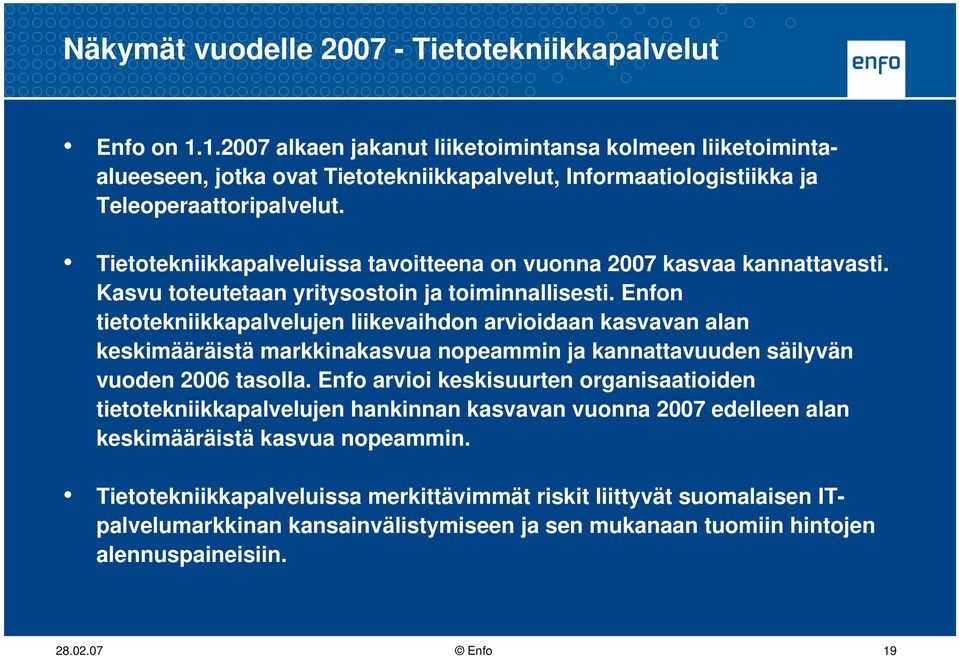 Näkymät vuodelle 2007 - Tietotekniikkapalvelut

enfo

• Enfo on 1.1.2007 alkaen jakanut liiketoimintansa kolmeen liiketoiminta-alueeseen, jotka ovat Tietotekniikkapalvelut, Informaatiologistiikka ja Teleoperaattoripalvelut.

• Tietotekniikkapalveluissa tavoitteena on vuonna 2007 kasvaa kannattavasti. Kasvu toteutetaan yritysostoin ja toiminnallisesti. Enfon tietotekniikkapalvelujen liikevaihdon arvioidaan kasvavan alan keskimääräistä markkinakasvua nopeammin ja kannattavuuden säilyvän vuoden 2006 tasolla. Enfo arvioi keskisuurten organisaatioiden tietotekniikkapalvelujen hankinnan kasvavan vuonna 2007 edelleen alan keskimääräistä kasvua nopeammin.

• Tietotekniikkapalveluissa merkittävimmät riskit liittyvät suomalaisen IT-palvelumarkkinan kansainvälistymiseen ja sen mukanaan tuomiin hintojen alennuspaineisiin.

28.02.07 © Enfo 19